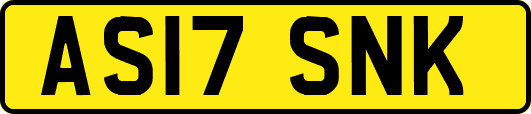 AS17 SNK